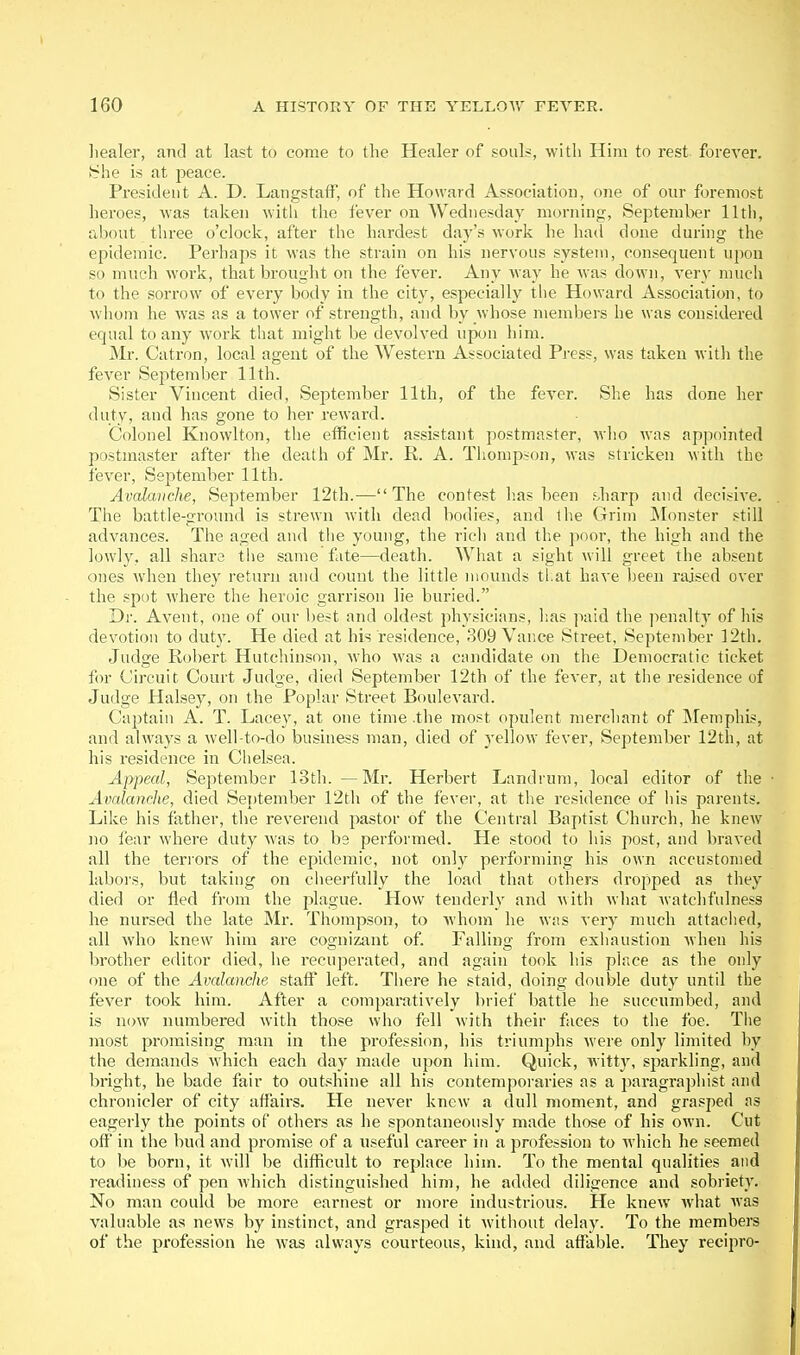 160 A HISTORY OF THE YELLOW FEVER.

healer, and at last to come to the Healer of souls, with Him to rest forever. She is at peace.

President A. D. Langstaff, of the Howard Association, one of our foremost heroes, was taken with the fever on Wednesday morning, September 11th, about three o'clock, after the hardest day's work he had done during the epidemic. Perhaps it was the strain on his nervous system, consequent upon so much work, that brought on the fever. Any way he was down, very much to the sorrow of every body in the city, especially the Howard Association, to whom he was as a tower of strength, and by whose members he was considered equal to any work that might be devolved upon him.

Mr. Catron, local agent of the Western Associated Press, was taken with the fever September 11th.

Sister Vincent died, September 11th, of the fever. She has done her duty, and has gone to her reward.

Colonel Knowlton, the efficient assistant postmaster, who was appointed postmaster after the death of Mr. R. A. Thompson, was stricken with the fever, September 11th.

Avalanche, September 12th.—"The contest has been sharp and decisive. The battle-ground is strewn with dead bodies, and the Grim Monster still advances. The aged and the young, the rich and the poor, the high and the lowly, all share the same fate—death. What a sight will greet the absent ones when they return and count the little mounds that have been raised over the spot where the heroic garrison lie buried."

Dr. Avent, one of our best and oldest physicians, has paid the penalty of his devotion to duty. He died at his residence, 309 Vance Street, September 12th.

Judge Robert Hutchinson, who was a candidate on the Democratic ticket for Circuit Court Judge, died September 12th of the fever, at the residence of Judge Halsey, on the Poplar Street Boulevard.

Captain A. T. Lacey, at one time the most opulent merchant of Memphis, and always a well-to-do business man, died of yellow fever, September 12th, at his residence in Chelsea.

Appeal, September 13th.—Mr. Herbert Landrum, local editor of the Avalanche, died September 12th of the fever, at the residence of his parents. Like his father, the reverend pastor of the Central Baptist Church, he knew no fear where duty was to be performed. He stood to his post, and braved all the terrors of the epidemic, not only performing his own accustomed labors, but taking on cheerfully the load that others dropped as they died or fled from the plague. How tenderly and with what watchfulness he nursed the late Mr. Thompson, to whom he was very much attached, all who knew him are cognizant of. Falling from exhaustion when his brother editor died, he recuperated, and again took his place as the only one of the Avalanche staff left. There he staid, doing double duty until the fever took him. After a comparatively brief battle he succumbed, and is now numbered with those who fell with their faces to the foe. The most promising man in the profession, his triumphs were only limited by the demands which each day made upon him. Quick, witty, sparkling, and bright, he bade fair to outshine all his contemporaries as a paragraphist and chronicler of city affairs. He never knew a dull moment, and grasped as eagerly the points of others as he spontaneously made those of his own. Cut off in the bud and promise of a useful career in a profession to which he seemed to be born, it will be difficult to replace him. To the mental qualities and readiness of pen which distinguished him, he added diligence and sobriety. No man could be more earnest or more industrious. He knew what was valuable as news by instinct, and grasped it without delay. To the members of the profession he was always courteous, kind, and affable. They recipro-